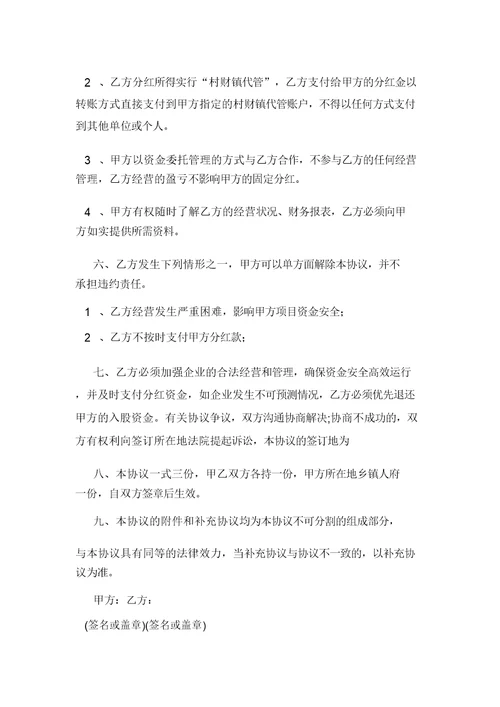 2 、乙方分红所得实行“村财镇代管”，乙方支付给甲方的分红金以转账方式直接支付到甲方指定的村财镇代管账户，不得以任何方式支付到其他单位或个人。

3 、甲方以资金委托管理的方式与乙方合作，不参与乙方的任何经营管理，乙方经营的盈亏不影响甲方的固定分红。

4 、甲方有权随时了解乙方的经营状况、财务报表，乙方必须向甲方如实提供所需资料。

六、乙方发生下列情形之一，甲方可以单方面解除本协议，并不承担违约责任。

1 、乙方经营发生严重困难，影响甲方项目资金安全；

2 、乙方不按时支付甲方分红款；

七、乙方必须加强企业的合法经营和管理，确保资金安全高效运行，并及时支付分红资金，如企业发生不可预测情况，乙方必须优先退还甲方的入股资金。有关协议争议，双方沟通协商解决;协商不成功的，双方有权利向签订所在地法院提起诉讼，本协议的签订地为

八、本协议一式三份，甲乙双方各持一份，甲方所在地乡镇人府一份，自双方签章后生效。

九、本协议的附件和补充协议均为本协议不可分割的组成部分，

与本协议具有同等的法律效力，当补充协议与协议不一致的，以补充协议为准。

甲方：乙方：

(签名或盖章)(签名或盖章)